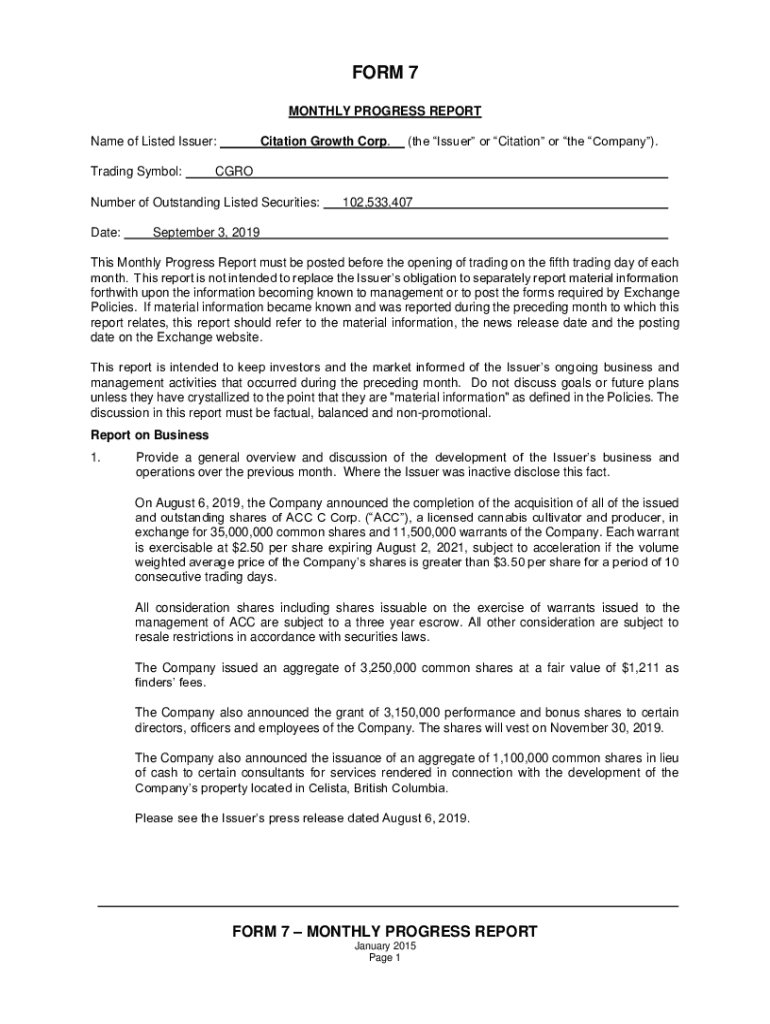 FORM 7

MONTHLY PROGRESS REPORT

Name of Listed Issuer: Citation Growth Corp. (the "Issuer" or "Citation" or "the "Company").

Trading Symbol: CGRO

Number of Outstanding Listed Securities: 102,533,407

Date: September 3, 2019

This Monthly Progress Report must be posted before the opening of trading on the fifth trading day of each month. This report is not intended to replace the Issuer's obligation to separately report material information forthwith upon the information becoming known to management or to post the forms required by Exchange Policies. If material information became known and was reported during the preceding month to which this report relates, this report should refer to the material information, the news release date and the posting date on the Exchange website.

This report is intended to keep investors and the market informed of the Issuer's ongoing business and management activities that occurred during the preceding month. Do not discuss goals or future plans unless they have crystallized to the point that they are "material information" as defined in the Policies. The discussion in this report must be factual, balanced and non-promotional.

Report on Business

1. Provide a general overview and discussion of the development of the Issuer's business and operations over the previous month. Where the Issuer was inactive disclose this fact.

On August 6, 2019, the Company announced the completion of the acquisition of all of the issued and outstanding shares of ACC C Corp. ("ACC"), a licensed cannabis cultivator and producer, in exchange for 35,000,000 common shares and 11,500,000 warrants of the Company. Each warrant is exercisable at $2.50 per share expiring August 2, 2021, subject to acceleration if the volume weighted average price of the Company's shares is greater than $3.50 per share for a period of 10 consecutive trading days.

All consideration shares including shares issuable on the exercise of warrants issued to the management of ACC are subject to a three year escrow. All other consideration are subject to resale restrictions in accordance with securities laws.

The Company issued an aggregate of 3,250,000 common shares at a fair value of $1,211 as finders' fees.

The Company also announced the grant of 3,150,000 performance and bonus shares to certain directors, officers and employees of the Company. The shares will vest on November 30, 2019.

The Company also announced the issuance of an aggregate of 1,100,000 common shares in lieu of cash to certain consultants for services rendered in connection with the development of the Company's property located in Celista, British Columbia.

Please see the Issuer's press release dated August 6, 2019.

FORM 7 – MONTHLY PROGRESS REPORT
January 2015
Page 1